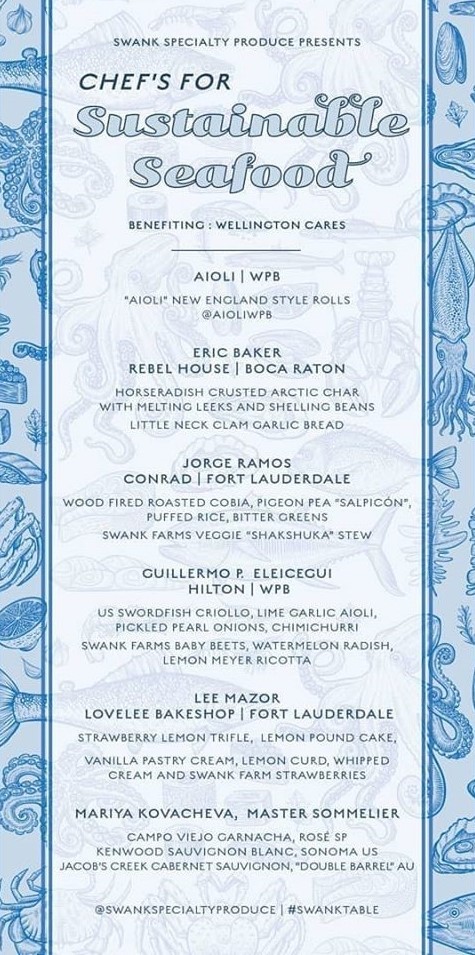 SWANK SPECIALTY PRODUCE PRESENTS

CHEF'S FOR

Sustainable Seafood

BENEFITING : WELLINGTON CARES

AIOLI | WPB

"AIOLI" NEW ENGLAND STYLE ROLLS @AIOLIWPB

ERIC BAKER
REBEL HOUSE | BOCA RATON

HORSERADISH CRUSTED ARCTIC CHAR WITH MELTING LEEKS AND SHELLING BEANS

LITTLE NECK CLAM GARLIC BREAD

JORGE RAMOS
CONRAD | FORT LAUDERDALE

WOOD FIRED ROASTED COBIA, PIGEON PEA "SALPICÓN", PUFFED RICE, BITTER GREENS

SWANK FARMS VEGGIE "SHAKSHUKA" STEW

GUILLERMO P. ELEICEGUI
HILTON | WPB

US SWORDFISH CRIOLLO, LIME GARLIC AIOLI, PICKLED PEARL ONIONS, CHIMICHURRI

SWANK FARMS BABY BEETS, WATERMELON RADISH, LEMON MEYER RICOTTA

LEE MAZOR
LOVELEE BAKESHOP | FORT LAUDERDALE

STRAWBERRY LEMON TRIFLE, LEMON POUND CAKE,

VANILLA PASTRY CREAM, LEMON CURD, WHIPPED CREAM AND SWANK FARM STRAWBERRIES

MARIYA KOVACHEVA, MASTER SOMMELIER

CAMPO VIEJO GARNACHA, ROSÉ SP
KENWOOD SAUVIGNON BLANC, SONOMA US
JACOB'S CREEK CABERNET SAUVIGNON, "DOUBLE BARREL" AU

@SWANKSPECIALTYPRODUCE | #SWANKTABLE